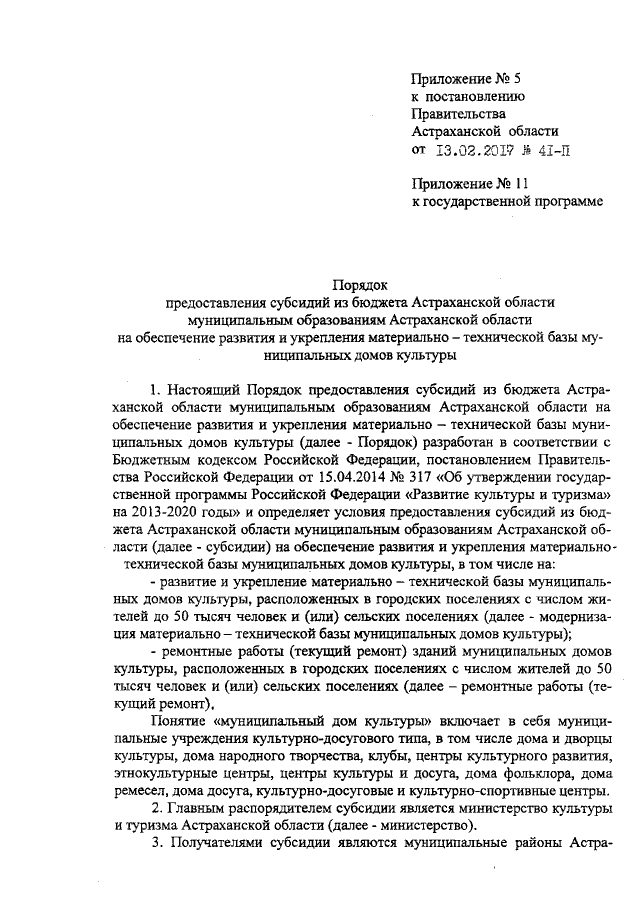 Приложение № 5
к постановлению
Правительства
Астраханской области
от 13.02.2017 № 41-П

Приложение № 11
к государственной программе

Порядок
предоставления субсидий из бюджета Астраханской области
муниципальным образованиям Астраханской области
на обеспечение развития и укрепления материально – технической базы муниципальных домов культуры

1. Настоящий Порядок предоставления субсидий из бюджета Астраханской области муниципальным образованиям Астраханской области на обеспечение развития и укрепления материально – технической базы муниципальных домов культуры (далее - Порядок) разработан в соответствии с Бюджетным кодексом Российской Федерации, постановлением Правительства Российской Федерации от 15.04.2014 № 317 «Об утверждении государственной программы Российской Федерации «Развитие культуры и туризма» на 2013-2020 годы» и определяет условия предоставления субсидий из бюджета Астраханской области муниципальным образованиям Астраханской области (далее - субсидии) на обеспечение развития и укрепления материально-технической базы муниципальных домов культуры, в том числе на:

- развитие и укрепление материально – технической базы муниципальных домов культуры, расположенных в городских поселениях с числом жителей до 50 тысяч человек и (или) сельских поселениях (далее - модернизация материально – технической базы муниципальных домов культуры);

- ремонтные работы (текущий ремонт) зданий муниципальных домов культуры, расположенных в городских поселениях с числом жителей до 50 тысяч человек и (или) сельских поселениях (далее – ремонтные работы (текущий ремонт).

Понятие «муниципальный дом культуры» включает в себя муниципальные учреждения культурно-досугового типа, в том числе дома и дворцы культуры, дома народного творчества, клубы, центры культурного развития, этнокультурные центры, центры культуры и досуга, дома фольклора, дома ремесел, дома досуга, культурно-досуговые и культурно-спортивные центры.

2. Главным распорядителем субсидии является министерство культуры и туризма Астраханской области (далее - министерство).

3. Получателями субсидии являются муниципальные районы Астра-